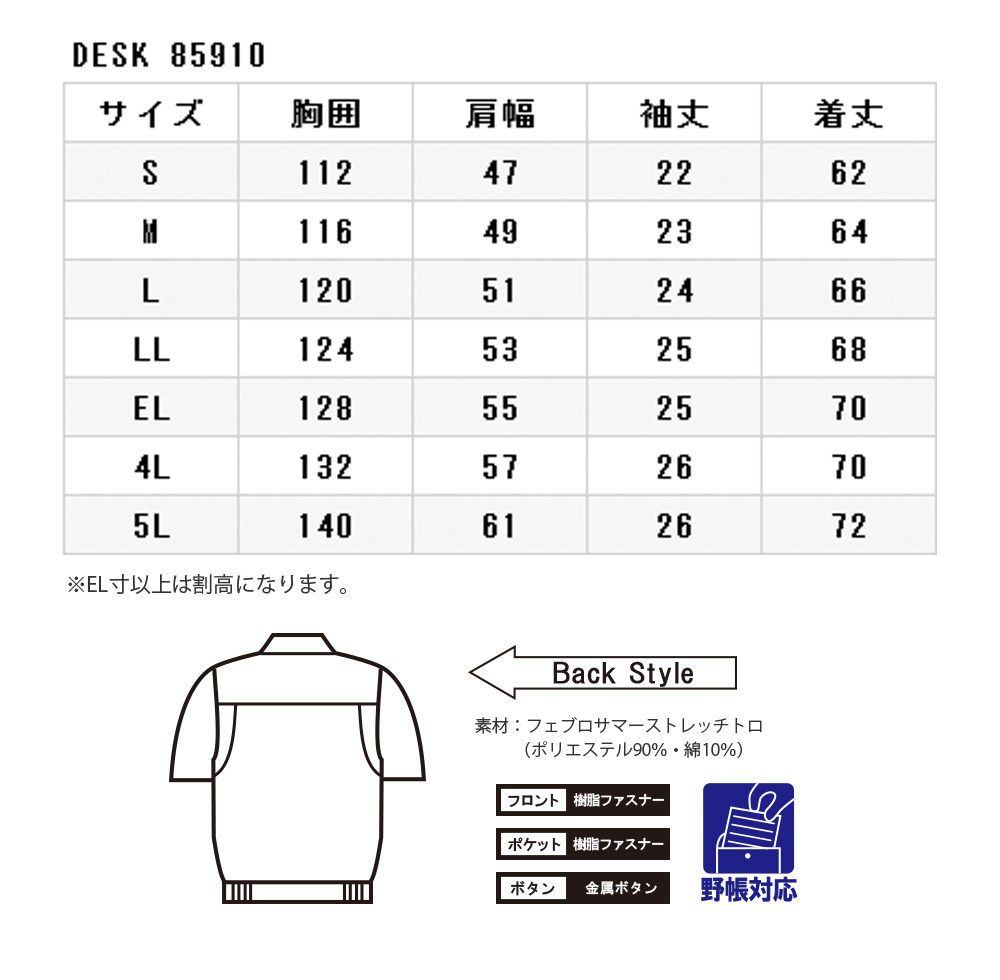 DESK 85910

| サイズ | 胸囲 | 肩幅 | 袖丈 | 着丈 |
|---|---|---|---|---|
| S | 112 | 47 | 22 | 62 |
| M | 116 | 49 | 23 | 64 |
| L | 120 | 51 | 24 | 66 |
| LL | 124 | 53 | 25 | 68 |
| EL | 128 | 55 | 25 | 70 |
| 4L | 132 | 57 | 26 | 70 |
| 5L | 140 | 61 | 26 | 72 |

※EL寸以上は割高になります。

Back Style

素材：フェブロサマーストレッチトロ
(ポリエステル90%・綿10%)

フロント 樹脂ファスナー
ポケット 樹脂ファスナー
ボタン 金属ボタン

野帳対応